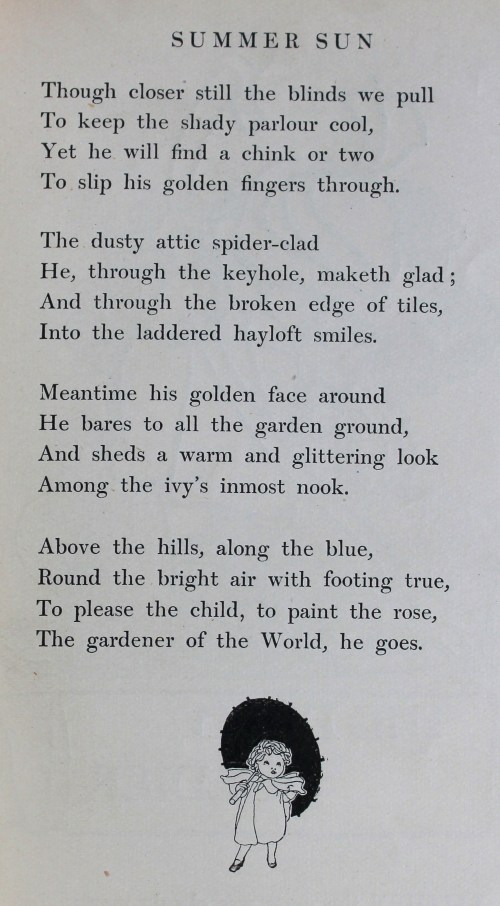 SUMMER SUN

Though closer still the blinds we pull
To keep the shady parlour cool,
Yet he will find a chink or two
To slip his golden fingers through.

The dusty attic spider-clad
He, through the keyhole, maketh glad;
And through the broken edge of tiles,
Into the laddered hayloft smiles.

Meantime his golden face around
He bares to all the garden ground,
And sheds a warm and glittering look
Among the ivy's inmost nook.

Above the hills, along the blue,
Round the bright air with footing true,
To please the child, to paint the rose,
The gardener of the World, he goes.